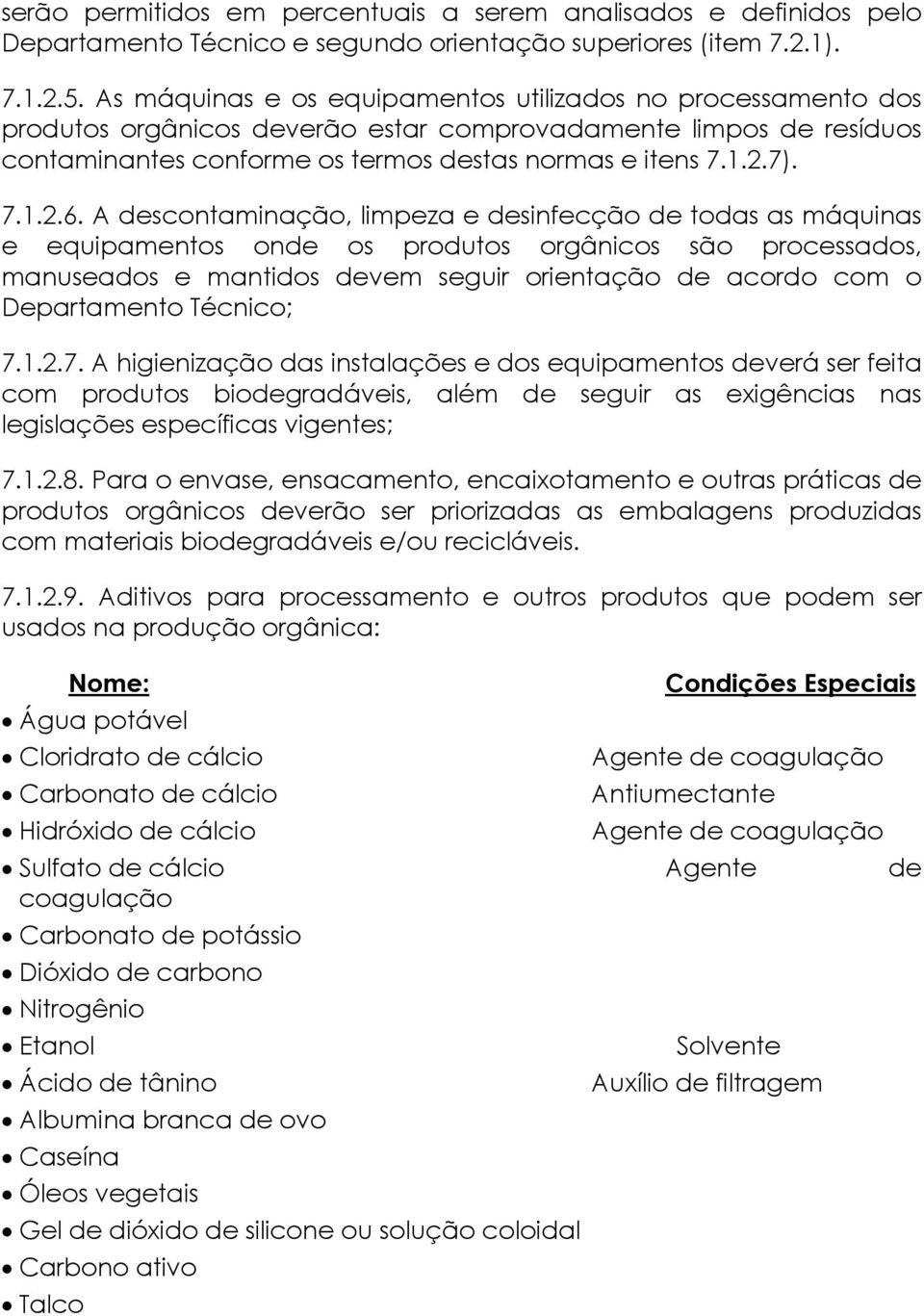 serão permitidos em percentuais a serem analisados e definidos pelo Departamento Técnico e segundo orientação superiores (item 7.2.1).

7.1.2.5. As máquinas e os equipamentos utilizados no processamento dos produtos orgânicos deverão estar comprovadamente limpos de resíduos contaminantes conforme os termos destas normas e itens 7.1.2.7).

7.1.2.6. A descontaminação, limpeza e desinfecção de todas as máquinas e equipamentos onde os produtos orgânicos são processados, manuseados e mantidos devem seguir orientação de acordo com o Departamento Técnico;

7.1.2.7. A higienização das instalações e dos equipamentos deverá ser feita com produtos biodegradáveis, além de seguir as exigências nas legislações específicas vigentes;

7.1.2.8. Para o envase, ensacamento, encaixotamento e outras práticas de produtos orgânicos deverão ser priorizadas as embalagens produzidas com materiais biodegradáveis e/ou recicláveis.

7.1.2.9. Aditivos para processamento e outros produtos que podem ser usados na produção orgânica:

Nome: Condições Especiais

• Água potável
• Cloridrato de cálcio Agente de coagulação
• Carbonato de cálcio Antiumectante
• Hidróxido de cálcio Agente de coagulação
• Sulfato de cálcio Agente de coagulação
• Carbonato de potássio
• Dióxido de carbono
• Nitrogênio
• Etanol Solvente
• Ácido de tânino Auxílio de filtragem
• Albumina branca de ovo
• Caseína
• Óleos vegetais
• Gel de dióxido de silicone ou solução coloidal
• Carbono ativo
• Talco